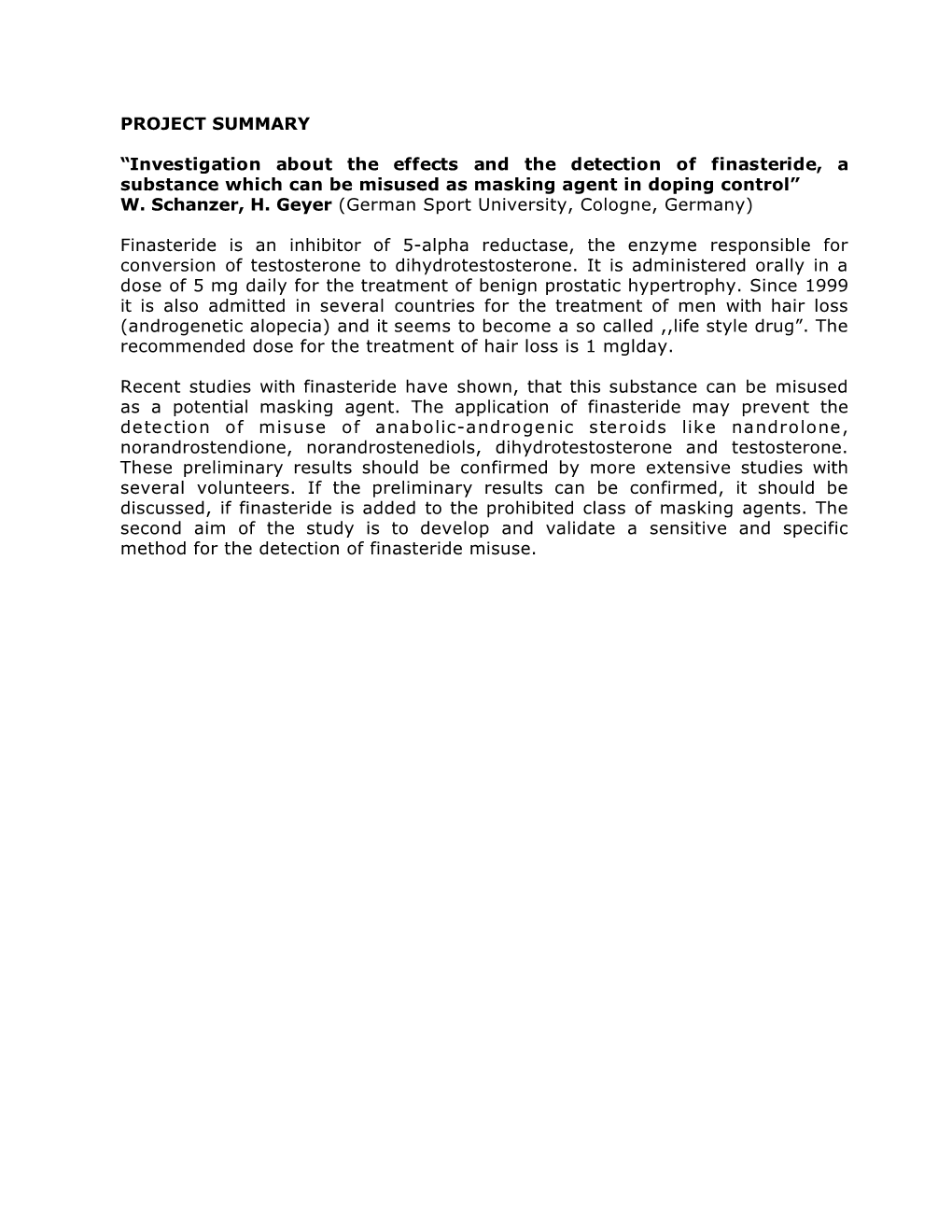 PROJECT SUMMARY

“Investigation about the effects and the detection of finasteride, a substance which can be misused as masking agent in doping control”
W. Schanzer, H. Geyer (German Sport University, Cologne, Germany)

Finasteride is an inhibitor of 5-alpha reductase, the enzyme responsible for conversion of testosterone to dihydrotestosterone. It is administered orally in a dose of 5 mg daily for the treatment of benign prostatic hypertrophy. Since 1999 it is also admitted in several countries for the treatment of men with hair loss (androgenetic alopecia) and it seems to become a so called ,,life style drug”. The recommended dose for the treatment of hair loss is 1 mglday.

Recent studies with finasteride have shown, that this substance can be misused as a potential masking agent. The application of finasteride may prevent the detection of misuse of anabolic-androgenic steroids like nandrolone, norandrostendione, norandrostenediols, dihydrotestosterone and testosterone. These preliminary results should be confirmed by more extensive studies with several volunteers. If the preliminary results can be confirmed, it should be discussed, if finasteride is added to the prohibited class of masking agents. The second aim of the study is to develop and validate a sensitive and specific method for the detection of finasteride misuse.